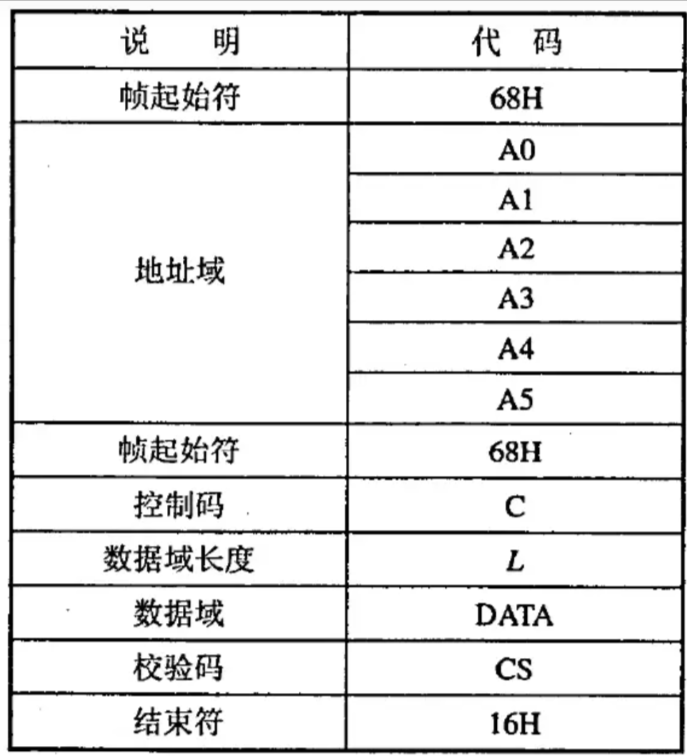 | 说　明 | 代　码 |
|---|---|
| 帧起始符 | 68H |
| 地址域 | A0 |
| | A1 |
| | A2 |
| | A3 |
| | A4 |
| | A5 |
| 帧起始符 | 68H |
| 控制码 | C |
| 数据域长度 | $L$ |
| 数据域 | DATA |
| 校验码 | CS |
| 结束符 | 16H |